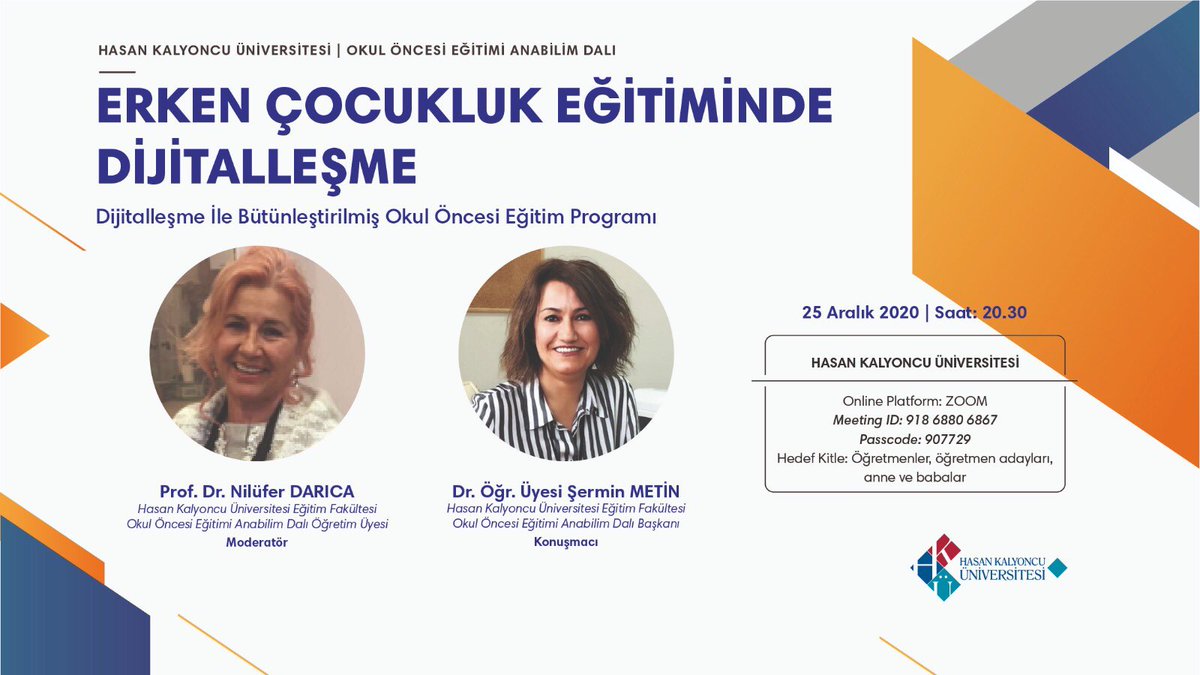 HASAN KALYONCU ÜNİVERSİTESİ | OKUL ÖNCESİ EĞİTİMİ ANABİLİM DALI

ERKEN ÇOCUKLUK EĞİTİMİNDE DİJİTALLEŞME

Dijitalleşme İle Bütünleştirilmiş Okul Öncesi Eğitim Programı

Prof. Dr. Nilüfer DARICA
Hasan Kalyoncu Üniversitesi Eğitim Fakültesi
Okul Öncesi Eğitimi Anabilim Dalı Öğretim Üyesi
Moderatör

Dr. Öğr. Üyesi Şermin METİN
Hasan Kalyoncu Üniversitesi Eğitim Fakültesi
Okul Öncesi Eğitimi Anabilim Dalı Başkanı
Konuşmacı

25 Aralık 2020 | Saat: 20.30

HASAN KALYONCU ÜNİVERSİTESİ

Online Platform: ZOOM
Meeting ID: 918 6880 6867
Passcode: 907729
Hedef Kitle: Öğretmenler, öğretmen adayları, anne ve babalar

HASAN KALYONCU ÜNİVERSİTESİ